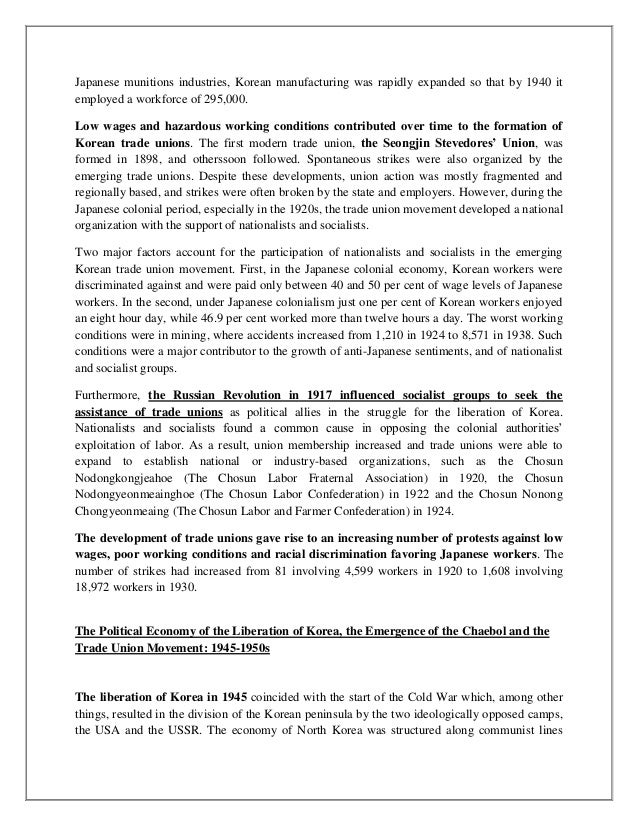 Japanese munitions industries, Korean manufacturing was rapidly expanded so that by 1940 it employed a workforce of 295,000.

Low wages and hazardous working conditions contributed over time to the formation of Korean trade unions. The first modern trade union, the Seongjin Stevedores' Union, was formed in 1898, and otherssoon followed. Spontaneous strikes were also organized by the emerging trade unions. Despite these developments, union action was mostly fragmented and regionally based, and strikes were often broken by the state and employers. However, during the Japanese colonial period, especially in the 1920s, the trade union movement developed a national organization with the support of nationalists and socialists.

Two major factors account for the participation of nationalists and socialists in the emerging Korean trade union movement. First, in the Japanese colonial economy, Korean workers were discriminated against and were paid only between 40 and 50 per cent of wage levels of Japanese workers. In the second, under Japanese colonialism just one per cent of Korean workers enjoyed an eight hour day, while 46.9 per cent worked more than twelve hours a day. The worst working conditions were in mining, where accidents increased from 1,210 in 1924 to 8,571 in 1938. Such conditions were a major contributor to the growth of anti-Japanese sentiments, and of nationalist and socialist groups.

Furthermore, the Russian Revolution in 1917 influenced socialist groups to seek the assistance of trade unions as political allies in the struggle for the liberation of Korea. Nationalists and socialists found a common cause in opposing the colonial authorities' exploitation of labor. As a result, union membership increased and trade unions were able to expand to establish national or industry-based organizations, such as the Chosun Nodongkongjeahoe (The Chosun Labor Fraternal Association) in 1920, the Chosun Nodongyeonmeainghoe (The Chosun Labor Confederation) in 1922 and the Chosun Nonong Chongyeonmeaing (The Chosun Labor and Farmer Confederation) in 1924.

The development of trade unions gave rise to an increasing number of protests against low wages, poor working conditions and racial discrimination favoring Japanese workers. The number of strikes had increased from 81 involving 4,599 workers in 1920 to 1,608 involving 18,972 workers in 1930.

The Political Economy of the Liberation of Korea, the Emergence of the Chaebol and the Trade Union Movement: 1945-1950s

The liberation of Korea in 1945 coincided with the start of the Cold War which, among other things, resulted in the division of the Korean peninsula by the two ideologically opposed camps, the USA and the USSR. The economy of North Korea was structured along communist lines